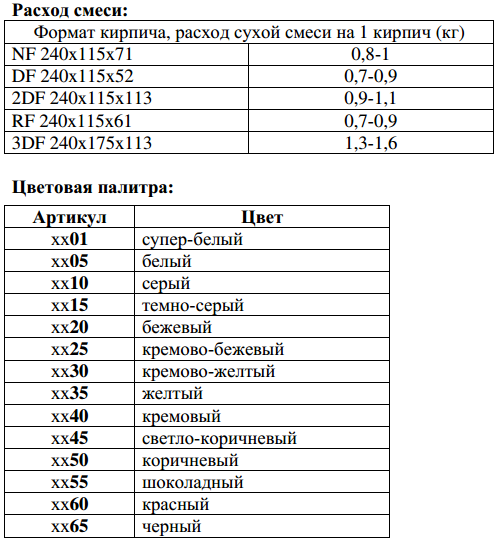 Расход смеси:

| Формат кирпича, расход сухой смеси на 1 кирпич (кг) | |
|---|---|
| NF 240x115x71 | 0,8-1 |
| DF 240x115x52 | 0,7-0,9 |
| 2DF 240x115x113 | 0,9-1,1 |
| RF 240x115x61 | 0,7-0,9 |
| 3DF 240x175x113 | 1,3-1,6 |

Цветовая палитра:

| Артикул | Цвет |
|---|---|
| xx01 | супер-белый |
| xx05 | белый |
| xx10 | серый |
| xx15 | темно-серый |
| xx20 | бежевый |
| xx25 | кремово-бежевый |
| xx30 | кремово-желтый |
| xx35 | желтый |
| xx40 | кремовый |
| xx45 | светло-коричневый |
| xx50 | коричневый |
| xx55 | шоколадный |
| xx60 | красный |
| xx65 | черный |